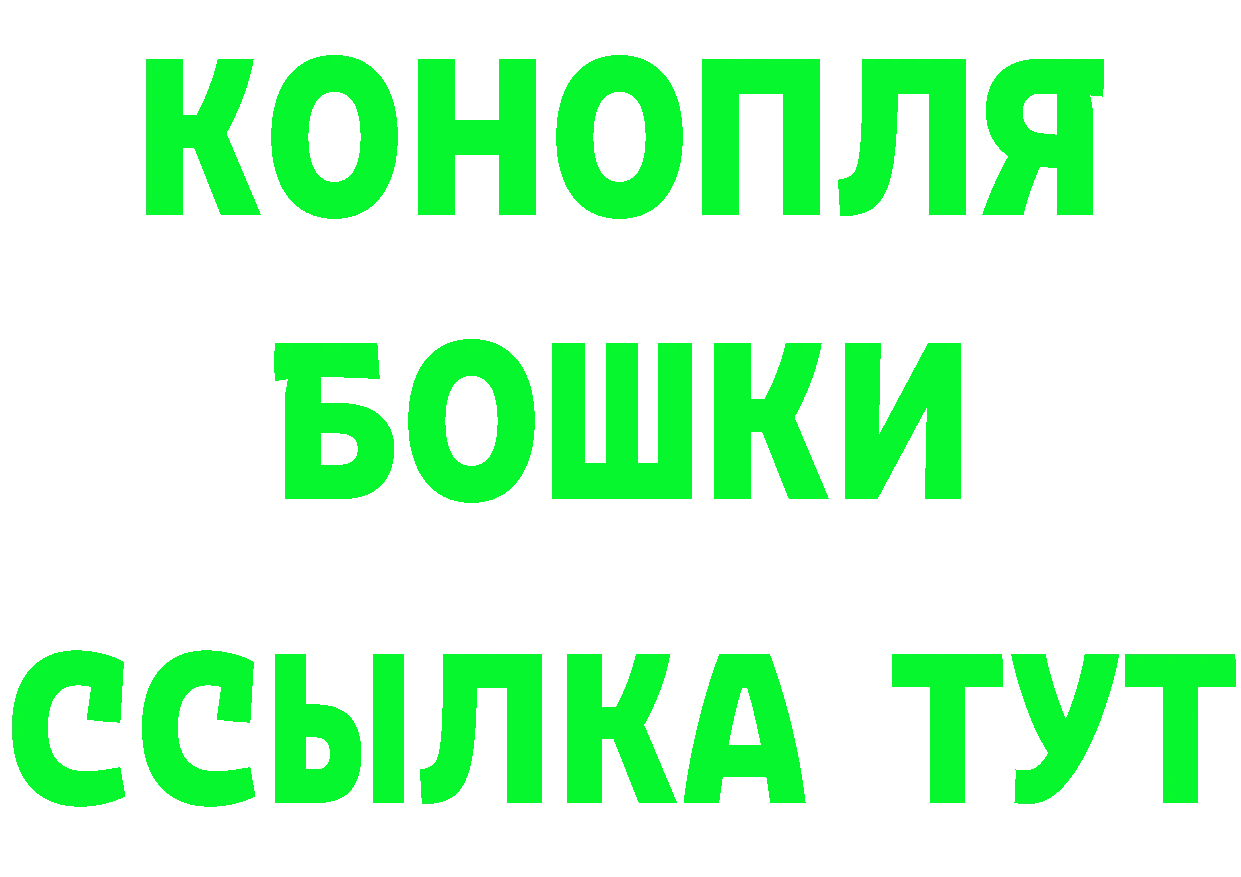 КОНОПЛЯ
БОШКИ
ССЫЛКА ТУТ